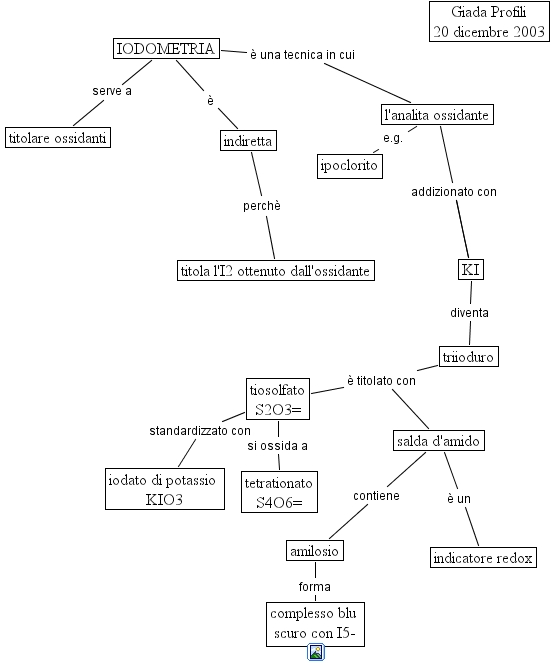 Giada Profili
20 dicembre 2003

IODOMETRIA

è una tecnica in cui

serve a

è

titolare ossidanti

indiretta

l'analita ossidante

e.g.

ipoclorito

addizionato con

perchè

titola l'I2 ottenuto dall'ossidante

KI

diventa

triioduro

è titolato con

tiosolfato
S2O3=

standardizzato con

si ossida a

salda d'amido

iodato di potassio
KIO3

tetrationato
S4O6=

contiene

è un

amilosio

indicatore redox

forma

complesso blu scuro con I5-